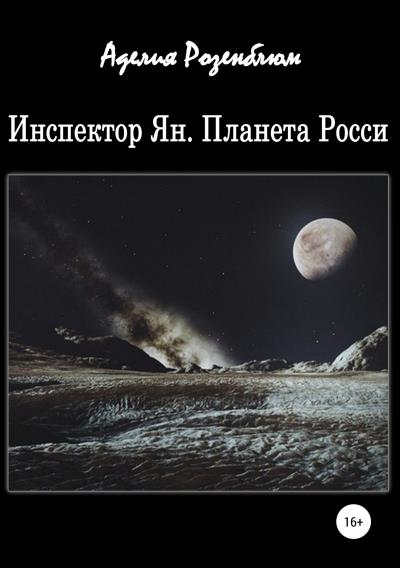 Аделия Розенблюм

Инспектор Ян. Планета Росси

16+